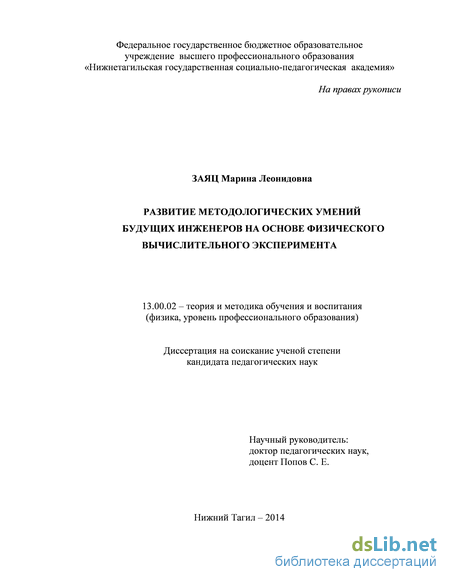 Федеральное государственное бюджетное образовательное учреждение высшего профессионального образования «Нижнетагильская государственная социально-педагогическая академия»

На правах рукописи

ЗАЯЦ Марина Леонидовна

РАЗВИТИЕ МЕТОДОЛОГИЧЕСКИХ УМЕНИЙ БУДУЩИХ ИНЖЕНЕРОВ НА ОСНОВЕ ФИЗИЧЕСКОГО ВЫЧИСЛИТЕЛЬНОГО ЭКСПЕРИМЕНТА

13.00.02 – теория и методика обучения и воспитания (физика, уровень профессионального образования)

Диссертация на соискание ученой степени кандидата педагогических наук

Научный руководитель:
доктор педагогических наук,
доцент Попов С. Е.

Нижний Тагил – 2014

dsLib.net
библиотека диссертаций